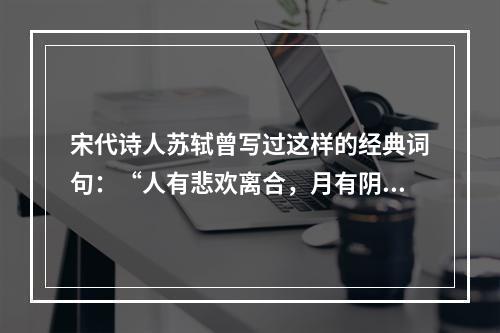 宋代诗人苏轼曾写过这样的经典词句：“人有悲欢离合，月有阴...